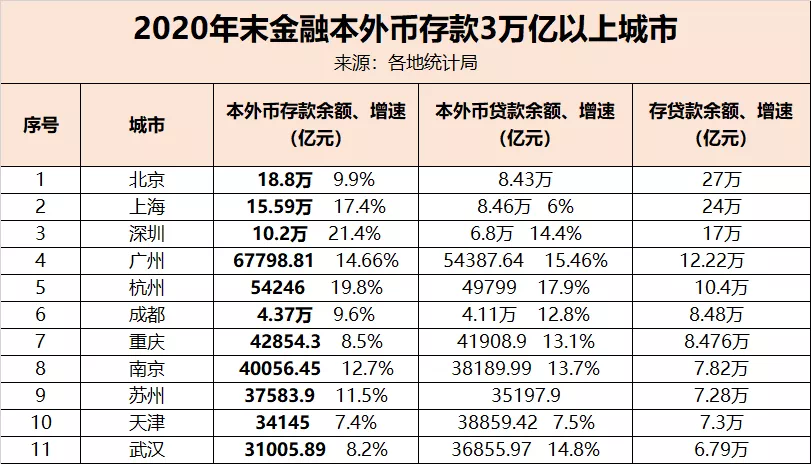 2020年末金融本外币存款3万亿以上城市
来源：各地统计局

| 序号 | 城市 | 本外币存款余额、增速（亿元） | 本外币贷款余额、增速（亿元） | 存贷款余额、增速（亿元） |
|---|---|---|---|---|
| 1 | 北京 | 18.8万 9.9% | 8.43万 | 27万 |
| 2 | 上海 | 15.59万 17.4% | 8.46万 6% | 24万 |
| 3 | 深圳 | 10.2万 21.4% | 6.8万 14.4% | 17万 |
| 4 | 广州 | 67798.81 14.66% | 54387.64 15.46% | 12.22万 |
| 5 | 杭州 | 54246 19.8% | 49799 17.9% | 10.4万 |
| 6 | 成都 | 4.37万 9.6% | 4.11万 12.8% | 8.48万 |
| 7 | 重庆 | 42854.3 8.5% | 41908.9 13.1% | 8.476万 |
| 8 | 南京 | 40056.45 12.7% | 38189.99 13.7% | 7.82万 |
| 9 | 苏州 | 37583.9 11.5% | 35197.9 | 7.28万 |
| 10 | 天津 | 34145 7.4% | 38859.42 7.5% | 7.3万 |
| 11 | 武汉 | 31005.89 8.2% | 36855.97 14.8% | 6.79万 |